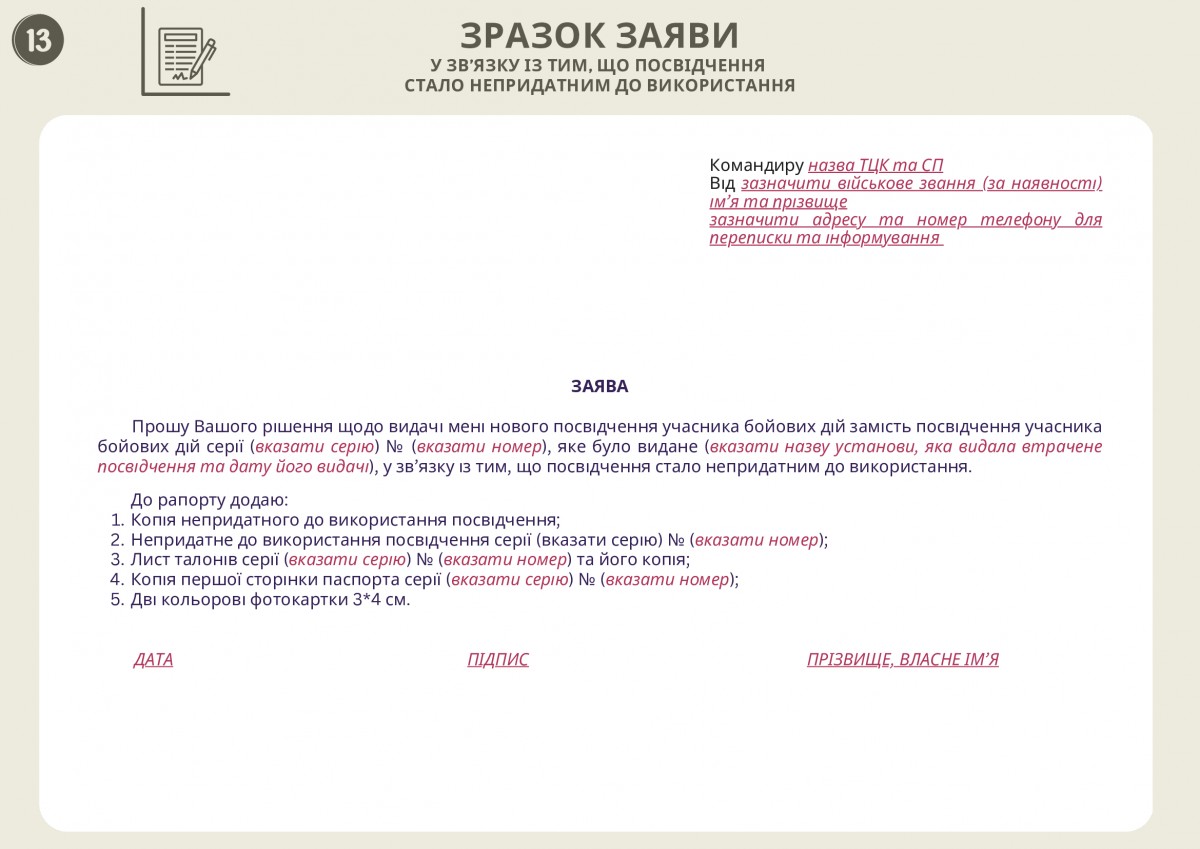 13

ЗРАЗОК ЗАЯВИ
У ЗВ'ЯЗКУ ІЗ ТИМ, ЩО ПОСВІДЧЕННЯ
СТАЛО НЕПРИДАТНИМ ДО ВИКОРИСТАННЯ

Командиру назва ТЦК та СП
Від зазначити військове звання (за наявності) ім'я та прізвище
зазначити адресу та номер телефону для переписки та інформування

ЗАЯВА

Прошу Вашого рішення щодо видачі мені нового посвідчення учасника бойових дій замість посвідчення учасника бойових дій серії (вказати серію) № (вказати номер), яке було видане (вказати назву установи, яка видала втрачене посвідчення та дату його видачі), у зв'язку із тим, що посвідчення стало непридатним до використання.

До рапорту додаю:
1. Копія непридатного до використання посвідчення;
2. Непридатне до використання посвідчення серії (вказати серію) № (вказати номер);
3. Лист талонів серії (вказати серію) № (вказати номер) та його копія;
4. Копія першої сторінки паспорта серії (вказати серію) № (вказати номер);
5. Дві кольорові фотокартки 3*4 см.

ДАТА ПІДПИС ПРІЗВИЩЕ, ВЛАСНЕ ІМ'Я